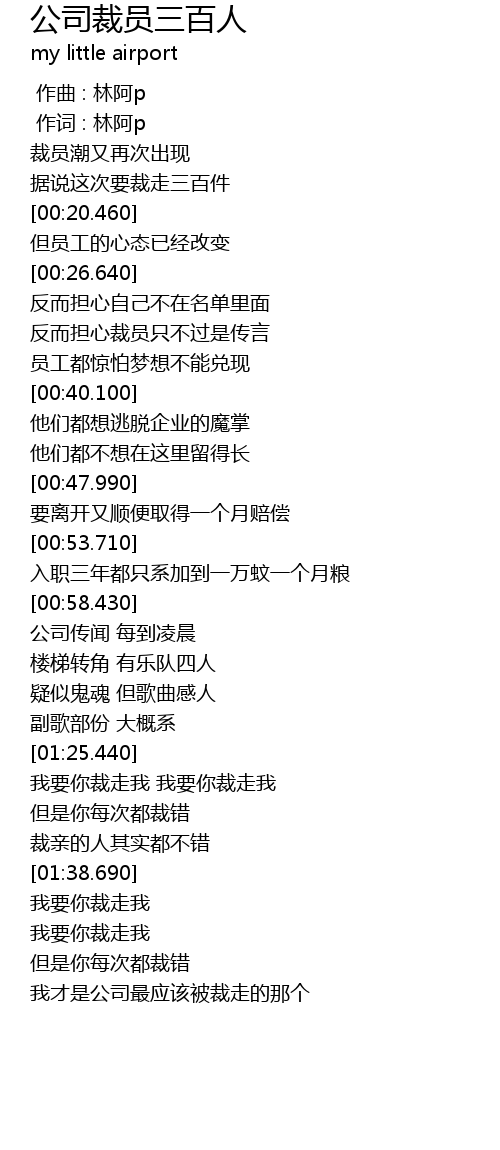 公司裁员三百人

my little airport

作曲 : 林阿p
作词 : 林阿p
裁员潮又再次出现
据说这次要裁走三百件
[00:20.460]
但员工的心态已经改变
[00:26.640]
反而担心自己不在名单里面
反而担心裁员只不过是传言
员工都惊怕梦想不能兑现
[00:40.100]
他们都想逃脱企业的魔掌
他们都不想在这里留得长
[00:47.990]
要离开又顺便取得一个月赔偿
[00:53.710]
入职三年都只系加到一万蚊一个月粮
[00:58.430]
公司传闻 每到凌晨
楼梯转角 有乐队四人
疑似鬼魂 但歌曲感人
副歌部份 大概系
[01:25.440]
我要你裁走我 我要你裁走我
但是你每次都裁错
裁亲的人其实都不错
[01:38.690]
我要你裁走我
我要你裁走我
但是你每次都裁错
我才是公司最应该被裁走的那个